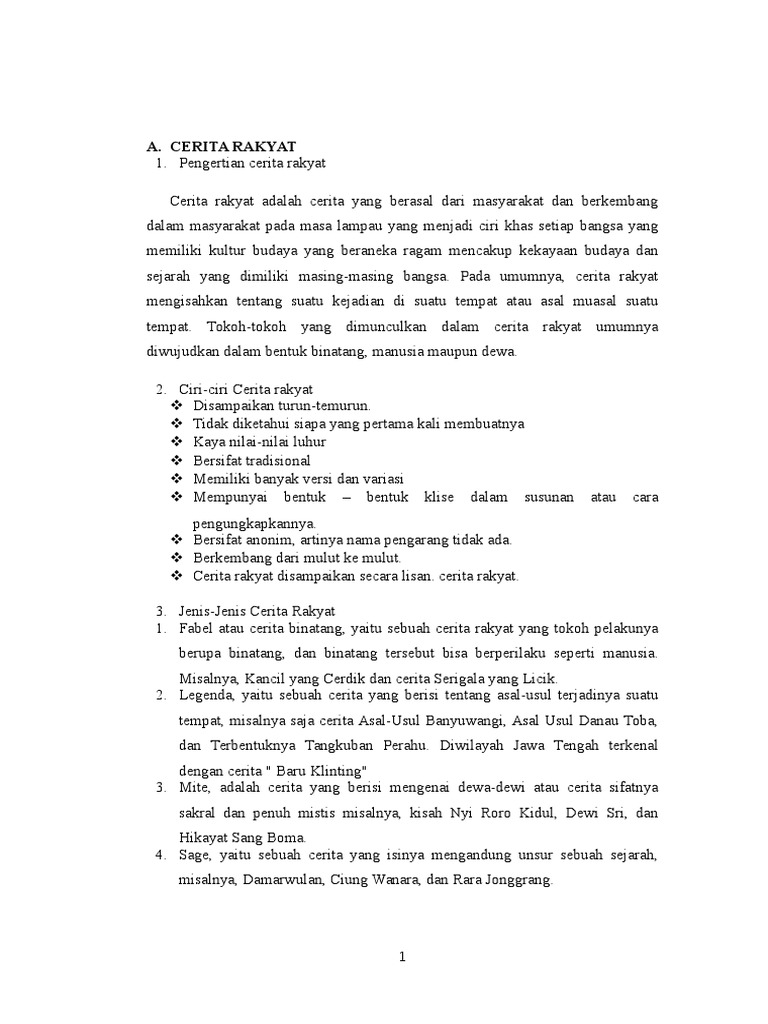 A. CERITA RAKYAT
1. Pengertian cerita rakyat

Cerita rakyat adalah cerita yang berasal dari masyarakat dan berkembang dalam masyarakat pada masa lampau yang menjadi ciri khas setiap bangsa yang memiliki kultur budaya yang beraneka ragam mencakup kekayaan budaya dan sejarah yang dimiliki masing-masing bangsa. Pada umumnya, cerita rakyat mengisahkan tentang suatu kejadian di suatu tempat atau asal muasal suatu tempat. Tokoh-tokoh yang dimunculkan dalam cerita rakyat umumnya diwujudkan dalam bentuk binatang, manusia maupun dewa.

2. Ciri-ciri Cerita rakyat
❖ Disampaikan turun-temurun.
❖ Tidak diketahui siapa yang pertama kali membuatnya
❖ Kaya nilai-nilai luhur
❖ Bersifat tradisional
❖ Memiliki banyak versi dan variasi
❖ Mempunyai bentuk – bentuk klise dalam susunan atau cara pengungkapkannya.
❖ Bersifat anonim, artinya nama pengarang tidak ada.
❖ Berkembang dari mulut ke mulut.
❖ Cerita rakyat disampaikan secara lisan. cerita rakyat.

3. Jenis-Jenis Cerita Rakyat
1. Fabel atau cerita binatang, yaitu sebuah cerita rakyat yang tokoh pelakunya berupa binatang, dan binatang tersebut bisa berperilaku seperti manusia. Misalnya, Kancil yang Cerdik dan cerita Serigala yang Licik.
2. Legenda, yaitu sebuah cerita yang berisi tentang asal-usul terjadinya suatu tempat, misalnya saja cerita Asal-Usul Banyuwangi, Asal Usul Danau Toba, dan Terbentuknya Tangkuban Perahu. Diwilayah Jawa Tengah terkenal dengan cerita " Baru Klinting"
3. Mite, adalah cerita yang berisi mengenai dewa-dewi atau cerita sifatnya sakral dan penuh mistis misalnya, kisah Nyi Roro Kidul, Dewi Sri, dan Hikayat Sang Boma.
4. Sage, yaitu sebuah cerita yang isinya mengandung unsur sebuah sejarah, misalnya, Damarwulan, Ciung Wanara, dan Rara Jonggrang.

1